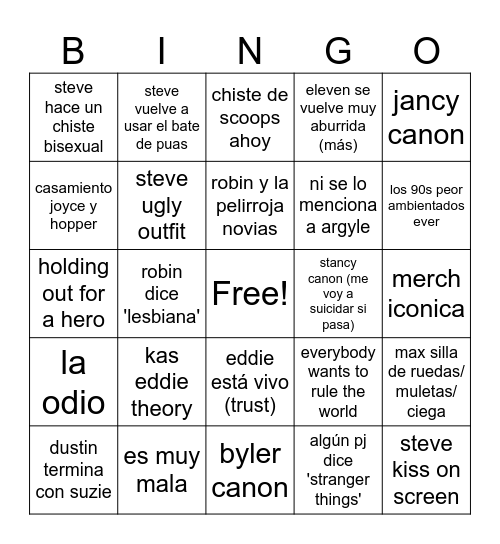 | B | I | N | G | O |
|---|---|---|---|---|
| steve hace un chiste bisexual | steve vuelve a usar el bate de puas | chiste de scoops ahoy | eleven se vuelve muy aburrida (más) | jancy canon |
| casamiento joyce y hopper | steve ugly outfit | robin y la pelirroja novias | ni se lo menciona a argyle | los 90s peor ambientados ever |
| holding out for a hero | robin dice 'lesbiana' | Free! | stancy canon (me voy a suicidar si pasa) | merch iconica |
| la odio | kas eddie theory | eddie está vivo (trust) | everybody wants to rule the world | max silla de ruedas/ muletas/ ciega |
| dustin termina con suzie | es muy mala | byler canon | algún pj dice 'stranger things' | steve kiss on screen |